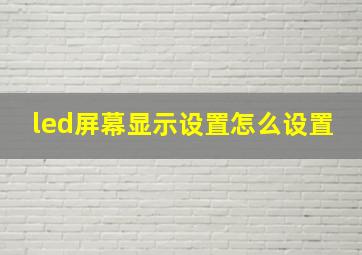 led屏幕显示设置怎么设置